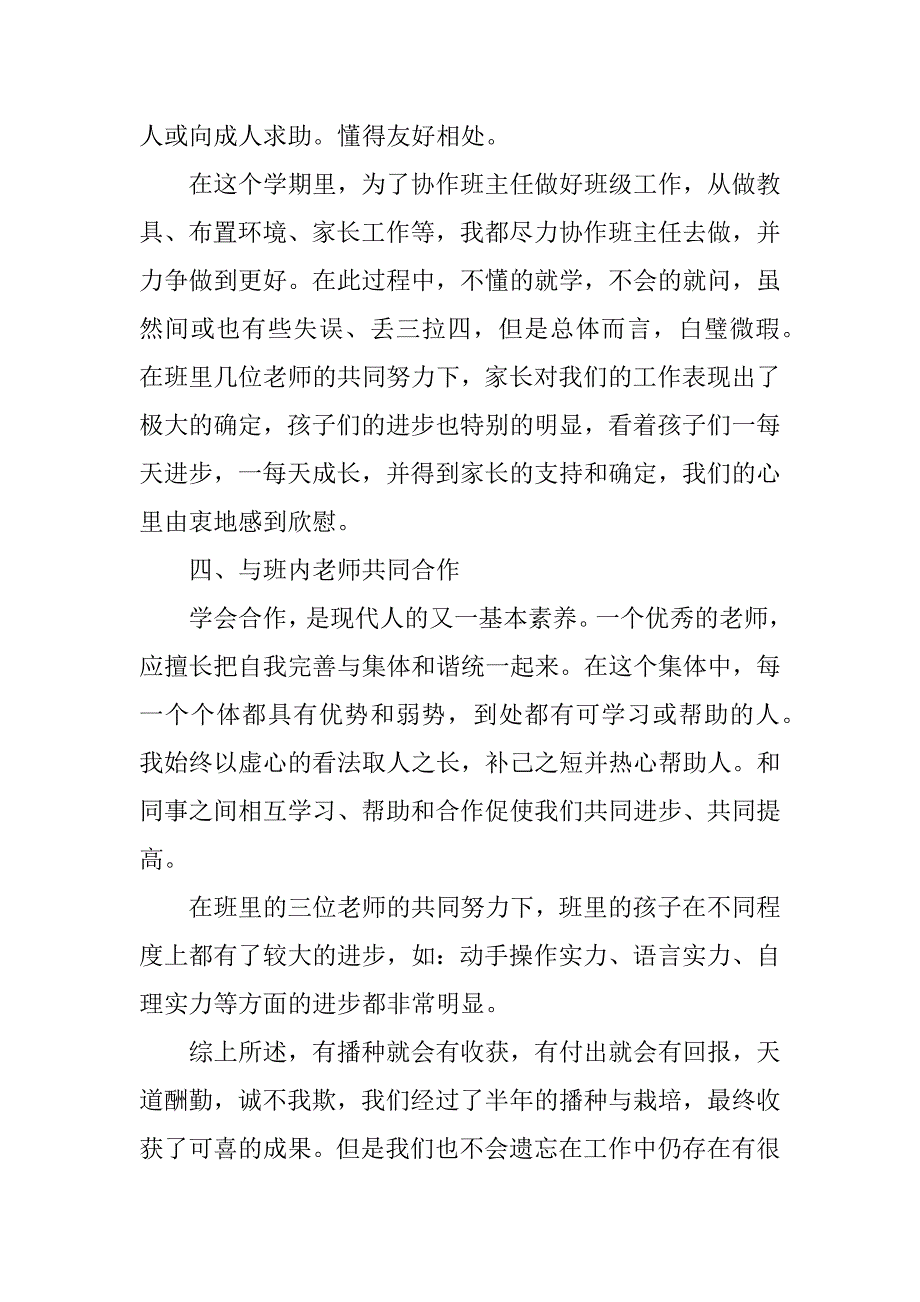 人或向成人求助。懂得友好相处。

在这个学期里，为了协作班主任做好班级工作，从做教具、布置环境、家长工作等，我都尽力协作班主任去做，并力争做到更好。在此过程中，不懂的就学，不会的就问，虽然间或也有些失误、丢三拉四，但是总体而言，白璧微瑕。在班里几位老师的共同努力下，家长对我们的工作表现出了极大的确定，孩子们的进步也特别的明显，看着孩子们一每天进步，一每天成长，并得到家长的支持和确定，我们的心里由衷地感到欣慰。

四、与班内老师共同合作

学会合作，是现代人的又一基本素养。一个优秀的老师，应擅长把自我完善与集体和谐统一起来。在这个集体中，每一个个体都具有优势和弱势，到处都有可学习或帮助的人。我始终以虚心的看法取人之长，补己之短并热心帮助人。和同事之间相互学习、帮助和合作促使我们共同进步、共同提高。

在班里的三位老师的共同努力下，班里的孩子在不同程度上都有了较大的进步，如：动手操作实力、语言实力、自理实力等方面的进步都非常明显。

综上所述，有播种就会有收获，有付出就会有回报，天道酬勤，诚不我欺，我们经过了半年的播种与栽培，最终收获了可喜的成果。但是我们也不会遗忘在工作中仍存在有很